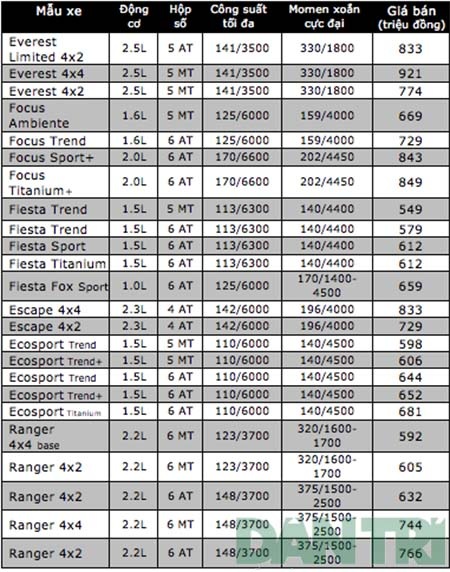 | Mẫu xe | Động cơ | Hộp số | Công suất tối đa | Momen xoắn cực đại | Giá bán (triệu đồng) |
|---|---|---|---|---|---|
| Everest Limited 4x2 | 2.5L | 5 AT | 141/3500 | 330/1800 | 833 |
| Everest 4x4 | 2.5L | 5 MT | 141/3500 | 330/1800 | 921 |
| Everest 4x2 | 2.5L | 5 MT | 141/3500 | 330/1800 | 774 |
| Focus Ambiente | 1.6L | 5 MT | 125/6000 | 159/4000 | 669 |
| Focus Trend | 1.6L | 6 AT | 125/6000 | 159/4000 | 729 |
| Focus Sport+ | 2.0L | 6 AT | 170/6600 | 202/4450 | 843 |
| Focus Titanium+ | 2.0L | 6 AT | 170/6600 | 202/4450 | 849 |
| Fiesta Trend | 1.5L | 5 MT | 113/6300 | 140/4400 | 549 |
| Fiesta Trend | 1.5L | 6 AT | 113/6300 | 140/4400 | 579 |
| Fiesta Sport | 1.5L | 6 AT | 113/6300 | 140/4400 | 612 |
| Fiesta Titanium | 1.5L | 6 AT | 113/6300 | 140/4400 | 612 |
| Fiesta Fox Sport | 1.0L | 6 AT | 125/6000 | 170/1400-4500 | 659 |
| Escape 4x4 | 2.3L | 4 AT | 142/6000 | 196/4000 | 833 |
| Escape 4x2 | 2.3L | 4 AT | 142/6000 | 196/4000 | 729 |
| Ecosport Trend | 1.5L | 5 MT | 110/6000 | 140/4500 | 598 |
| Ecosport Trend+ | 1.5L | 5 MT | 110/6000 | 140/4500 | 606 |
| Ecosport Trend | 1.5L | 6 AT | 110/6000 | 140/4500 | 644 |
| Ecosport Trend+ | 1.5L | 6 AT | 110/6000 | 140/4500 | 652 |
| Ecosport Titanium | 1.5L | 6 AT | 110/6000 | 140/4500 | 681 |
| Ranger 4x4 base | 2.2L | 6 MT | 123/3700 | 320/1600-1700 | 592 |
| Ranger 4x2 | 2.2L | 6 MT | 123/3700 | 320/1600-1700 | 605 |
| Ranger 4x2 | 2.2L | 6 AT | 148/3700 | 375/1500-2500 | 632 |
| Ranger 4x4 | 2.2L | 6 MT | 148/3700 | 375/1500-2500 | 744 |
| Ranger 4x2 | 2.2L | 6 AT | 148/3700 | 375/1500-2500 | 766 |

DÂN TRÍ